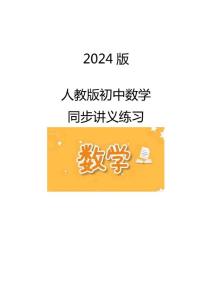 2024 版

人教版初中数学
同步讲义练习

数学